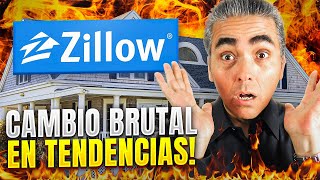 Zillow®

CAMBIO BRUTAL
EN TENDENCIAS!